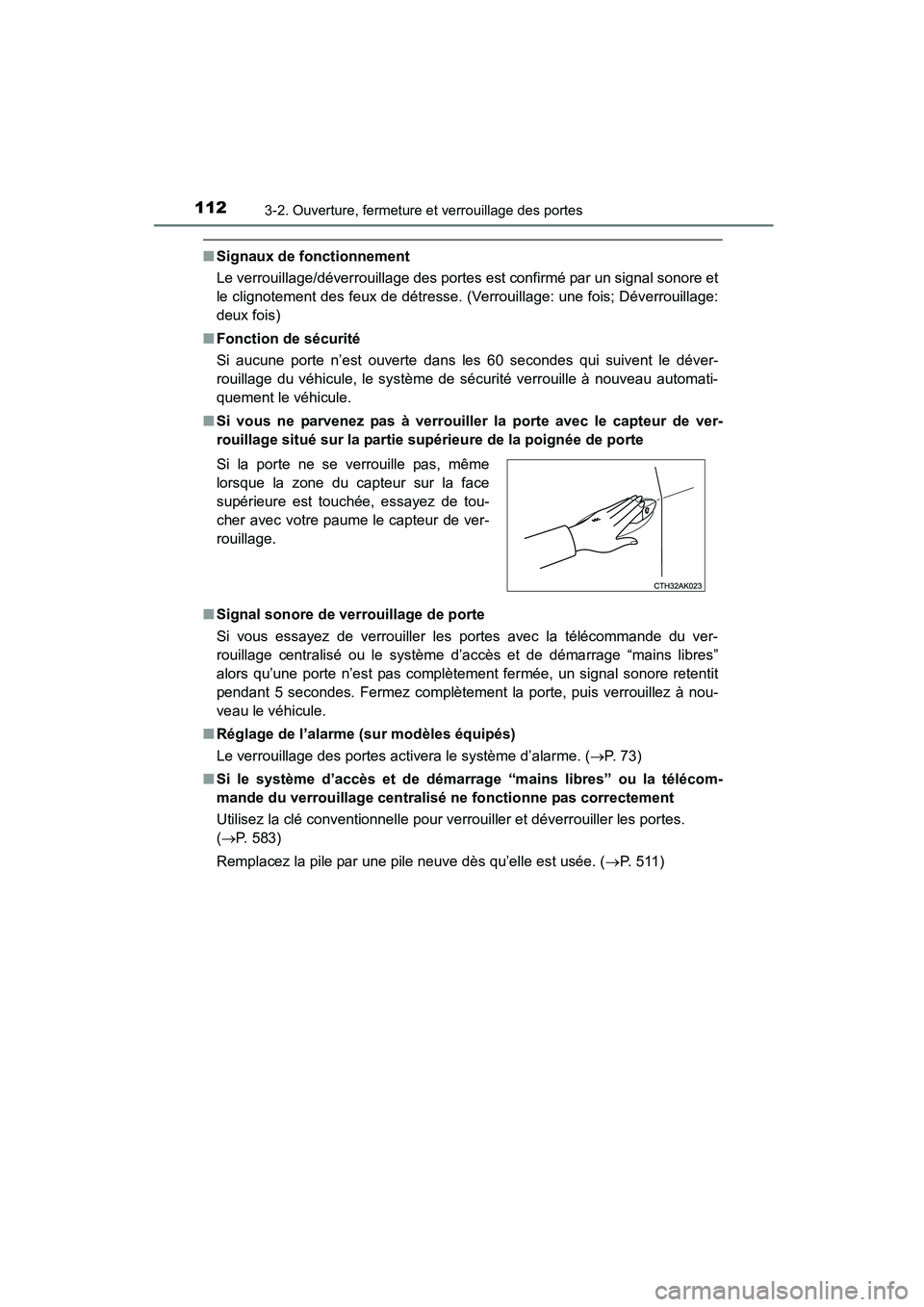 112 3-2. Ouverture, fermeture et verrouillage des portes

■ Signaux de fonctionnement

Le verrouillage/déverrouillage des portes est confirmé par un signal sonore et le clignotement des feux de détresse. (Verrouillage: une fois; Déverrouillage: deux fois)

■ Fonction de sécurité

Si aucune porte n'est ouverte dans les 60 secondes qui suivent le déverrouillage du véhicule, le système de sécurité verrouille à nouveau automatiquement le véhicule.

■ Si vous ne parvenez pas à verrouiller la porte avec le capteur de verrouillage situé sur la partie supérieure de la poignée de porte

Si la porte ne se verrouille pas, même lorsque la zone du capteur sur la face supérieure est touchée, essayez de toucher avec votre paume le capteur de verrouillage.

CTH32AK023

■ Signal sonore de verrouillage de porte

Si vous essayez de verrouiller les portes avec la télécommande du verrouillage centralisé ou le système d'accès et de démarrage "mains libres" alors qu'une porte n'est pas complètement fermée, un signal sonore retentit pendant 5 secondes. Fermez complètement la porte, puis verrouillez à nouveau le véhicule.

■ Réglage de l'alarme (sur modèles équipés)

Le verrouillage des portes activera le système d'alarme. ($\rightarrow$P. 73)

■ Si le système d'accès et de démarrage "mains libres" ou la télécommande du verrouillage centralisé ne fonctionne pas correctement

Utilisez la clé conventionnelle pour verrouiller et déverrouiller les portes. ($\rightarrow$P. 583)

Remplacez la pile par une pile neuve dès qu'elle est usée. ($\rightarrow$P. 511)

carmanualsonline.info